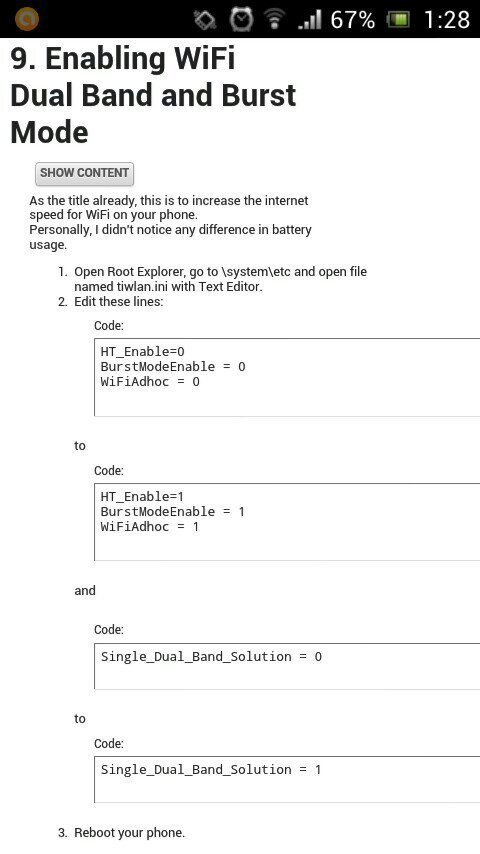 67% 1:28

9. Enabling WiFi Dual Band and Burst Mode

SHOW CONTENT

As the title already, this is to increase the internet speed for WiFi on your phone.
Personally, I didn't notice any difference in battery usage.

1. Open Root Explorer, go to \system\etc and open file named tiwlan.ini with Text Editor.
2. Edit these lines:

Code:
HT_Enable=0
BurstModeEnable = 0
WiFiAdhoc = 0

to

Code:
HT_Enable=1
BurstModeEnable = 1
WiFiAdhoc = 1

and

Code:
Single_Dual_Band_Solution = 0

to

Code:
Single_Dual_Band_Solution = 1

3. Reboot your phone.